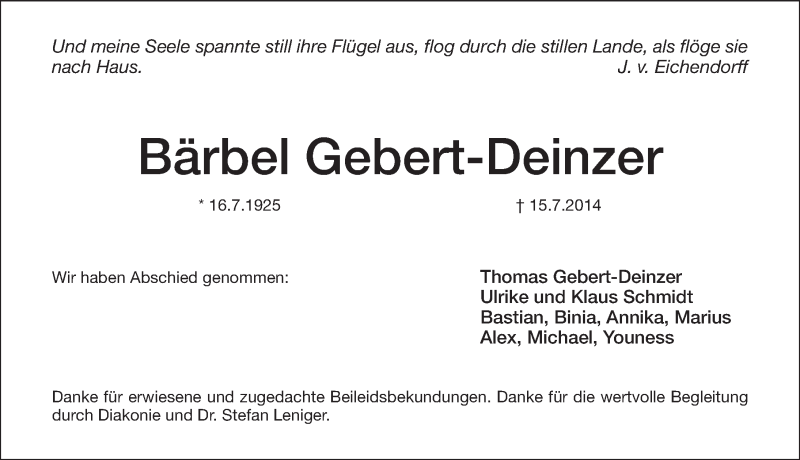 Und meine Seele spannte still ihre Flügel aus, flog durch die stillen Lande, als flöge sie nach Haus.
J. v. Eichendorff

Bärbel Gebert-Deinzer

* 16.7.1925

† 15.7.2014

Wir haben Abschied genommen:

Thomas Gebert-Deinzer
Ulrike und Klaus Schmidt
Bastian, Binia, Annika, Marius
Alex, Michael, Youness

Danke für erwiesene und zugedachte Beileidsbekundungen. Danke für die wertvolle Begleitung durch Diakonie und Dr. Stefan Leniger.